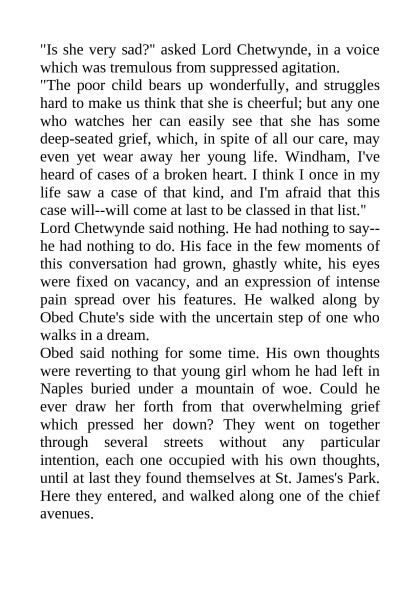 "Is she very sad?" asked Lord Chetwynde, in a voice which was tremulous from suppressed agitation.
"The poor child bears up wonderfully, and struggles hard to make us think that she is cheerful; but any one who watches her can easily see that she has some deep-seated grief, which, in spite of all our care, may even yet wear away her young life. Windham, I've heard of cases of a broken heart. I think I once in my life saw a case of that kind, and I'm afraid that this case will--will come at last to be classed in that list."
Lord Chetwynde said nothing. He had nothing to say--he had nothing to do. His face in the few moments of this conversation had grown, ghastly white, his eyes were fixed on vacancy, and an expression of intense pain spread over his features. He walked along by Obed Chute's side with the uncertain step of one who walks in a dream.
Obed said nothing for some time. His own thoughts were reverting to that young girl whom he had left in Naples buried under a mountain of woe. Could he ever draw her forth from that overwhelming grief which pressed her down? They went on together through several streets without any particular intention, each one occupied with his own thoughts, until at last they found themselves at St. James's Park. Here they entered, and walked along one of the chief avenues.